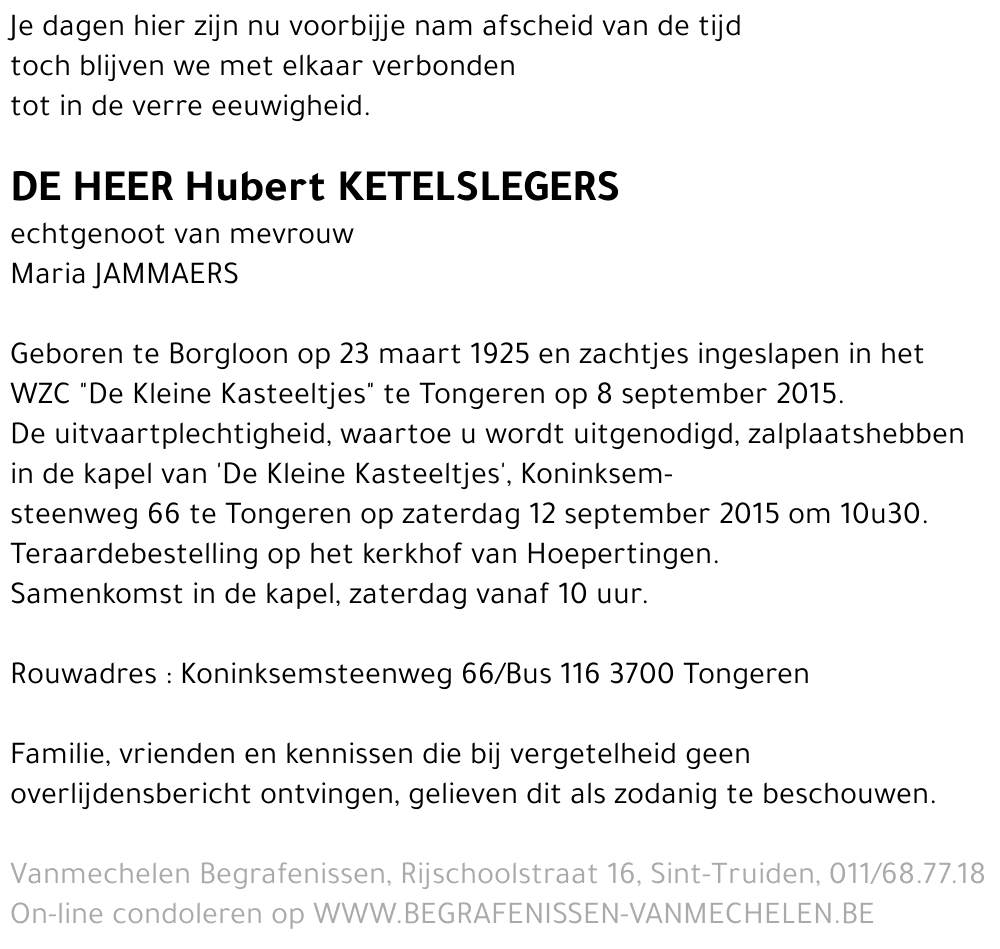 Je dagen hier zijn nu voorbijje nam afscheid van de tijd
toch blijven we met elkaar verbonden
tot in de verre eeuwigheid.

DE HEER Hubert KETELSLEGERS
echtgenoot van mevrouw
Maria JAMMAERS

Geboren te Borgloon op 23 maart 1925 en zachtjes ingeslapen in het WZC "De Kleine Kasteeltjes" te Tongeren op 8 september 2015.
De uitvaartplechtigheid, waartoe u wordt uitgenodigd, zalplaatshebben in de kapel van 'De Kleine Kasteeltjes', Koninksemsteenweg 66 te Tongeren op zaterdag 12 september 2015 om 10u30.
Teraardebestelling op het kerkhof van Hoepertingen.
Samenkomst in de kapel, zaterdag vanaf 10 uur.

Rouwadres : Koninksemsteenweg 66/Bus 116 3700 Tongeren

Familie, vrienden en kennissen die bij vergetelheid geen overlijdensbericht ontvingen, gelieven dit als zodanig te beschouwen.

Vanmechelen Begrafenissen, Rijschoolstraat 16, Sint-Truiden, 011/68.77.18
On-line condoleren op WWW.BEGRAFENISSEN-VANMECHELEN.BE